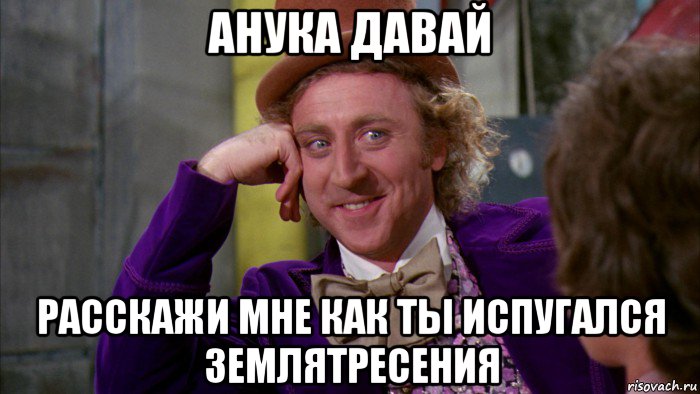 АНУКА ДАВАЙ

РАССКАЖИ МНЕ КАК ТЫ ИСПУГАЛСЯ ЗЕМЛЯТРЕСЕНИЯ

risovach.ru